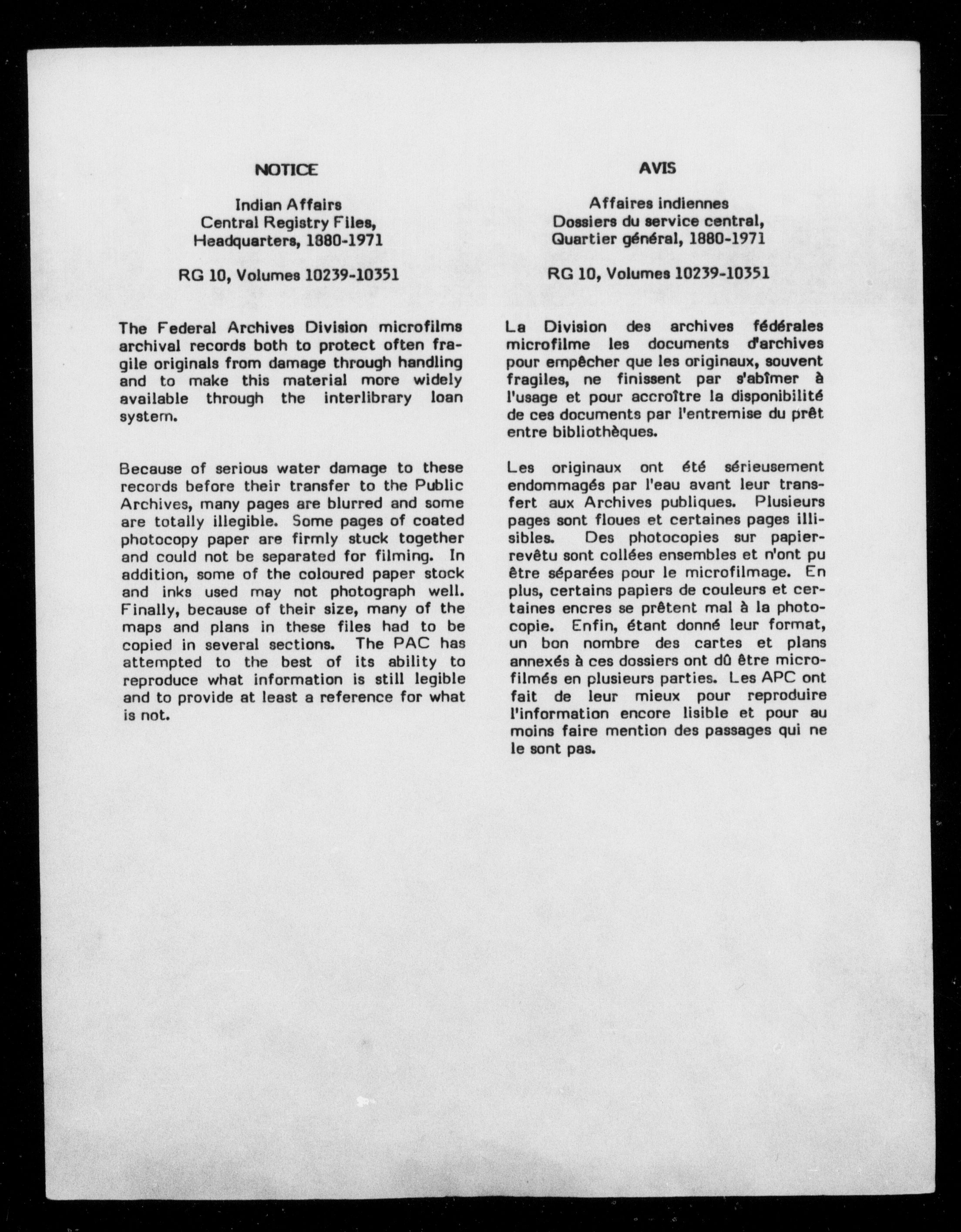 NOTICE

Indian Affairs
Central Registry Files,
Headquarters, 1880-1971

RG 10, Volumes 10239-10351

The Federal Archives Division microfilms archival records both to protect often fragile originals from damage through handling and to make this material more widely available through the interlibrary loan system.

Because of serious water damage to these records before their transfer to the Public Archives, many pages are blurred and some are totally illegible. Some pages of coated photocopy paper are firmly stuck together and could not be separated for filming. In addition, some of the coloured paper stock and inks used may not photograph well. Finally, because of their size, many of the maps and plans in these files had to be copied in several sections. The PAC has attempted to the best of its ability to reproduce what information is still legible and to provide at least a reference for what is not.

AVIS

Affaires indiennes
Dossiers du service central,
Quartier général, 1880-1971

RG 10, Volumes 10239-10351

La Division des archives fédérales microfilme les documents d'archives pour empêcher que les originaux, souvent fragiles, ne finissent par s'abîmer à l'usage et pour accroître la disponibilité de ces documents par l'entremise du prêt entre bibliothèques.

Les originaux ont été sérieusement endommagés par l'eau avant leur transfert aux Archives publiques. Plusieurs pages sont floues et certaines pages illisibles. Des photocopies sur papier-revêtu sont collées ensembles et n'ont pu être séparées pour le microfilmage. En plus, certains papiers de couleurs et certaines encres se prêtent mal à la photocopie. Enfin, étant donné leur format, un bon nombre des cartes et plans annexés à ces dossiers ont dû être microfilmés en plusieurs parties. Les APC ont fait de leur mieux pour reproduire l'information encore lisible et pour au moins faire mention des passages qui ne le sont pas.